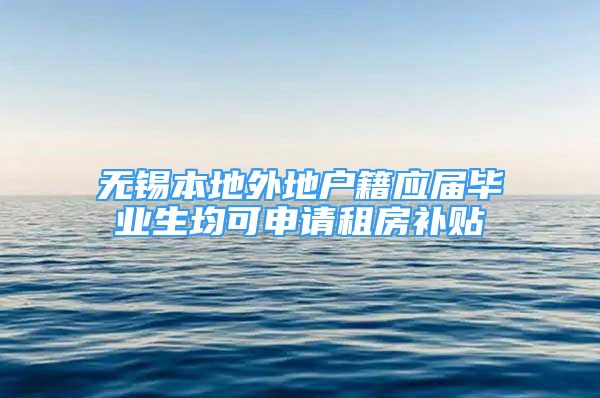 无锡本地外地户籍应届毕业生均可申请租房补贴